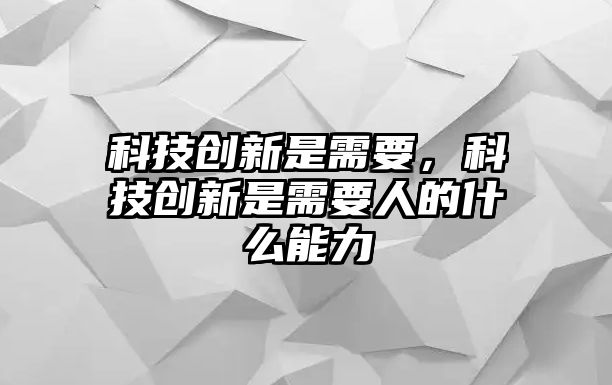 科技创新是需要，科技创新是需要人的什么能力